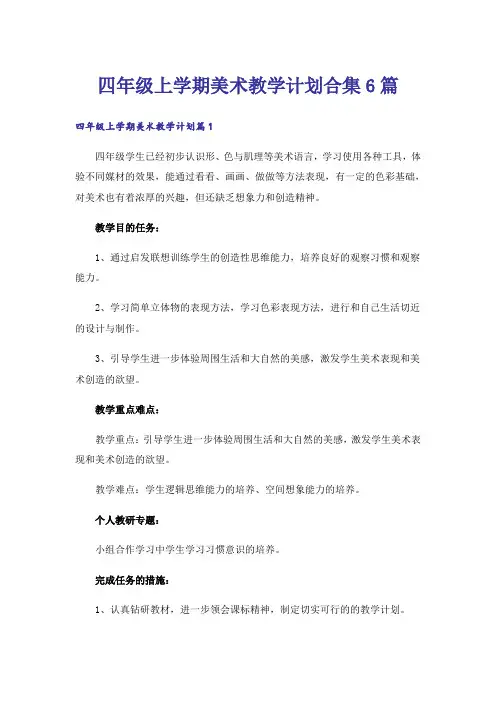 四年级上学期美术教学计划合集6篇

四年级上学期美术教学计划篇1

四年级学生已经初步认识形、色与肌理等美术语言，学习使用各种工具，体验不同媒材的效果，能通过看看、画画、做做等方法表现，有一定的色彩基础，对美术也有着浓厚的兴趣，但还缺乏想象力和创造精神。

教学目的任务：

1、通过启发联想训练学生的创造性思维能力，培养良好的观察习惯和观察能力。

2、学习简单立体物的表现方法，学习色彩表现方法，进行和自己生活切近的设计与制作。

3、引导学生进一步体验周围生活和大自然的美感，激发学生美术表现和美术创造的欲望。

教学重点难点：

教学重点：引导学生进一步体验周围生活和大自然的美感，激发学生美术表现和美术创造的欲望。

教学难点：学生逻辑思维能力的培养、空间想象能力的培养。

个人教研专题：

小组合作学习中学生学习习惯意识的培养。

完成任务的措施：

1、认真钻研教材，进一步领会课标精神，制定切实可行的的教学计划。